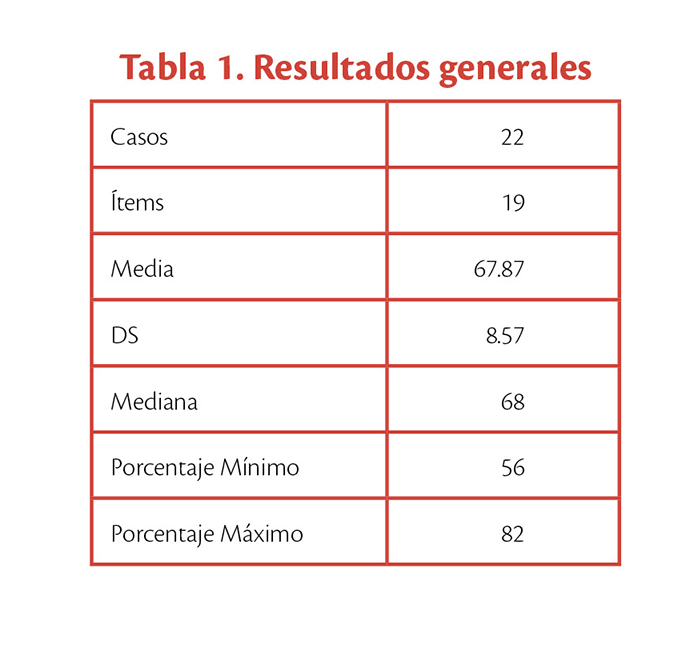 Tabla 1. Resultados generales

| Casos | 22 |
|---|---|
| Ítems | 19 |
| Media | 67.87 |
| DS | 8.57 |
| Mediana | 68 |
| Porcentaje Mínimo | 56 |
| Porcentaje Máximo | 82 |